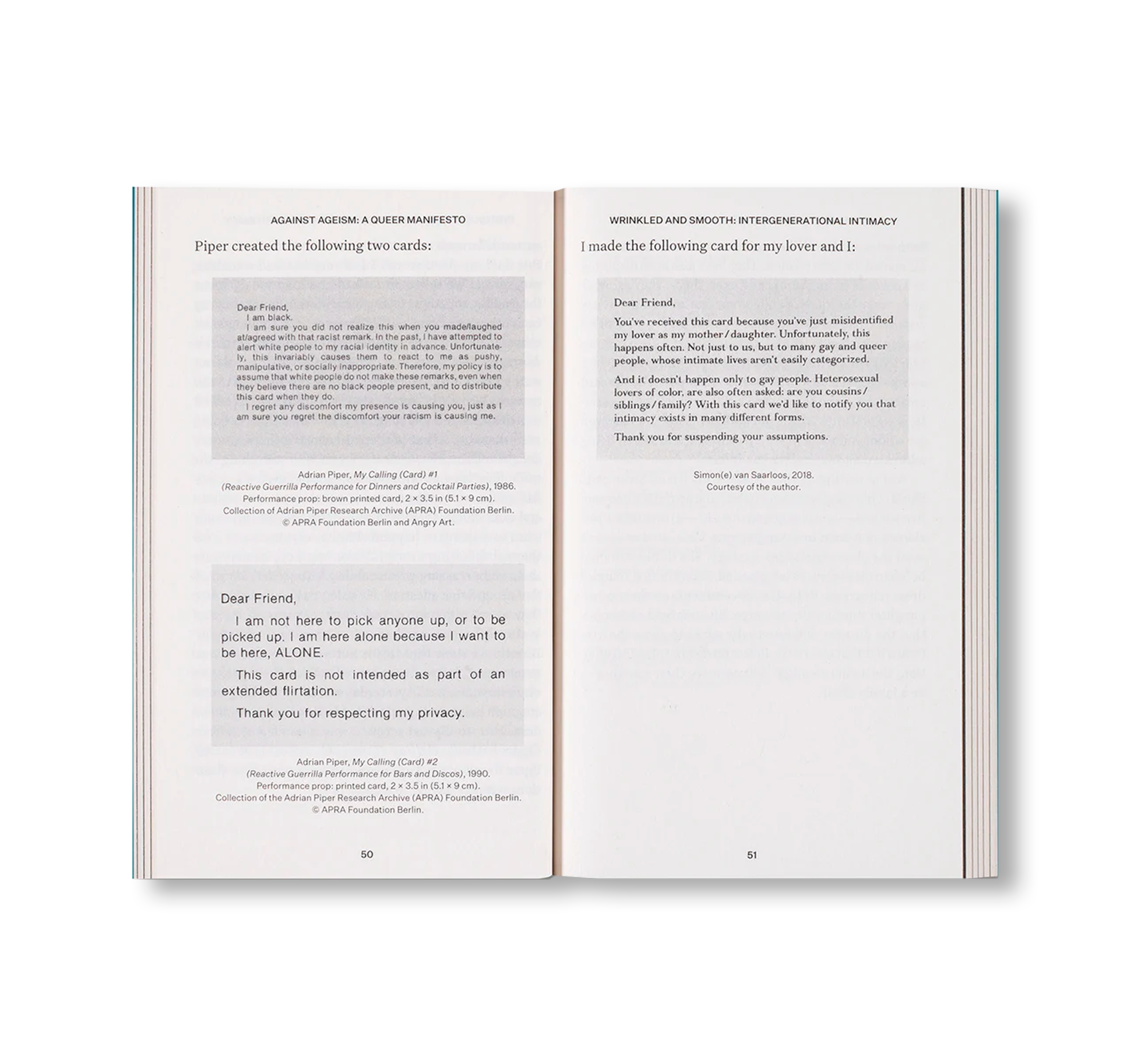 AGAINST AGEISM: A QUEER MANIFESTO

Piper created the following two cards:

Dear Friend,
I am black.

I am sure you did not realize this when you made/laughed at/agreed with that racist remark. In the past, I have attempted to alert white people to my racial identity in advance. Unfortunately, this invariably causes them to react to me as pushy, manipulative, or socially inappropriate. Therefore, my policy is to assume that white people do not make these remarks, even when they believe there are no black people present, and to distribute this card when they do.

I regret any discomfort my presence is causing you, just as I am sure you regret the discomfort your racism is causing me.

Adrian Piper, My Calling (Card) #1
(Reactive Guerrilla Performance for Dinners and Cocktail Parties), 1986.
Performance prop: brown printed card, 2 × 3.5 in (5.1 × 9 cm).
Collection of Adrian Piper Research Archive (APRA) Foundation Berlin.
© APRA Foundation Berlin and Angry Art.

Dear Friend,

I am not here to pick anyone up, or to be picked up. I am here alone because I want to be here, ALONE.

This card is not intended as part of an extended flirtation.

Thank you for respecting my privacy.

Adrian Piper, My Calling (Card) #2
(Reactive Guerrilla Performance for Bars and Discos), 1990.
Performance prop: printed card, 2 × 3.5 in (5.1 × 9 cm).
Collection of the Adrian Piper Research Archive (APRA) Foundation Berlin.
© APRA Foundation Berlin.

50

WRINKLED AND SMOOTH: INTERGENERATIONAL INTIMACY

I made the following card for my lover and I:

Dear Friend,

You've received this card because you've just misidentified my lover as my mother/daughter. Unfortunately, this happens often. Not just to us, but to many gay and queer people, whose intimate lives aren't easily categorized.

And it doesn't happen only to gay people. Heterosexual lovers of color, are also often asked: are you cousins/siblings/family? With this card we'd like to notify you that intimacy exists in many different forms.

Thank you for suspending your assumptions.

Simon(e) van Saarloos, 2018.
Courtesy of the author.

51